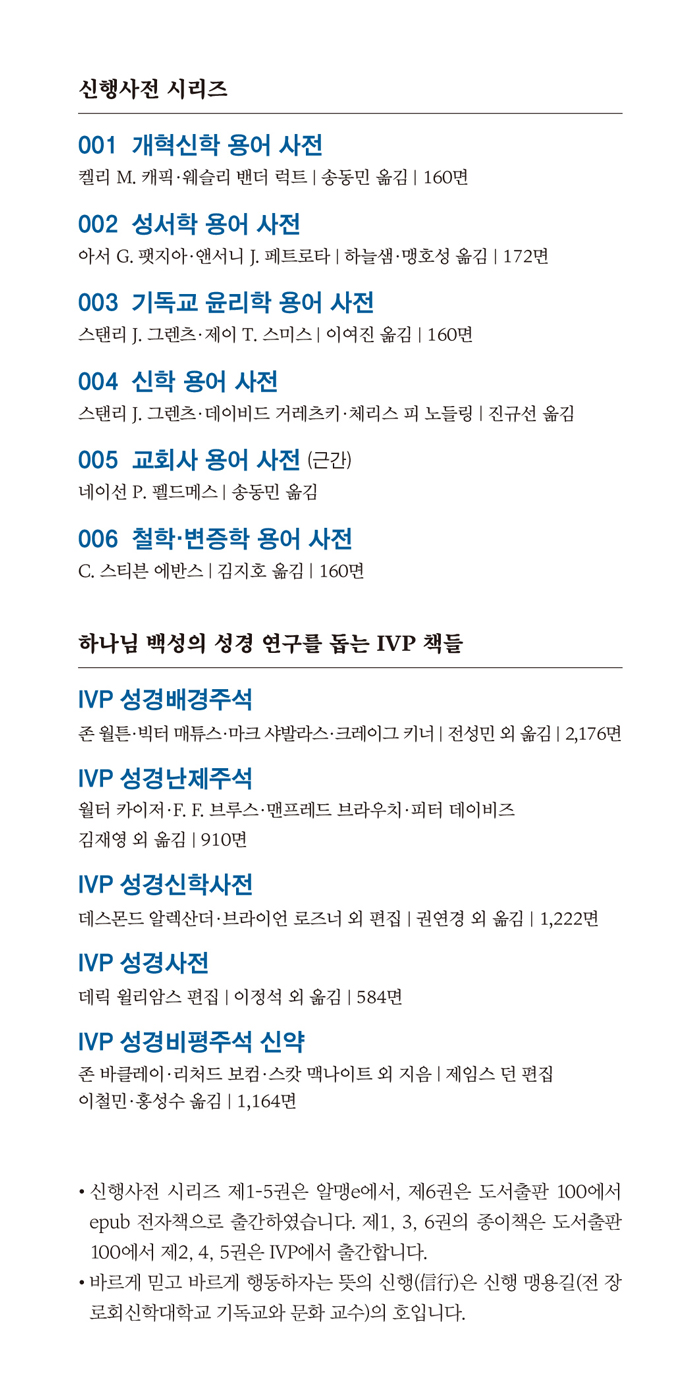 신행사전 시리즈

001 개혁신학 용어 사전
켈리 M. 캐픽·웨슬리 밴더 럭트 | 송동민 옮김 | 160면

002 성서학 용어 사전
아서 G. 팻지아·앤서니 J. 페트로타 | 하늘샘·맹호성 옮김 | 172면

003 기독교 윤리학 용어 사전
스탠리 J. 그렌츠·제이 T. 스미스 | 이여진 옮김 | 160면

004 신학 용어 사전
스탠리 J. 그렌츠·데이비드 거레츠키·체리스 피 노들링 | 진규선 옮김

005 교회사 용어 사전 (근간)
네이선 P. 펠드메스 | 송동민 옮김

006 철학·변증학 용어 사전
C. 스티븐 에반스 | 김지호 옮김 | 160면

하나님 백성의 성경 연구를 돕는 IVP 책들

IVP 성경배경주석
존 월튼·빅터 매튜스·마크 샤발라스·크레이그 키너 | 전성민 외 옮김 | 2,176면

IVP 성경난제주석
월터 카이저·F. F. 브루스·맨프레드 브라우치·피터 데이비즈
김재영 외 옮김 | 910면

IVP 성경신학사전
데스몬드 알렉산더·브라이언 로즈너 외 편집 | 권연경 외 옮김 | 1,222면

IVP 성경사전
데릭 윌리암스 편집 | 이정석 외 옮김 | 584면

IVP 성경비평주석 신약
존 바클레이·리처드 보컴·스캇 맥나이트 외 지음 | 제임스 던 편집
이철민·홍성수 옮김 | 1,164면

• 신행사전 시리즈 제1-5권은 알맹e에서, 제6권은 도서출판 100에서 epub 전자책으로 출간하였습니다. 제1, 3, 6권의 종이책은 도서출판 100에서 제2, 4, 5권은 IVP에서 출간합니다.
• 바르게 믿고 바르게 행동하자는 뜻의 신행(信行)은 신행 맹용길(전 장로회신학대학교 기독교와 문화 교수)의 호입니다.